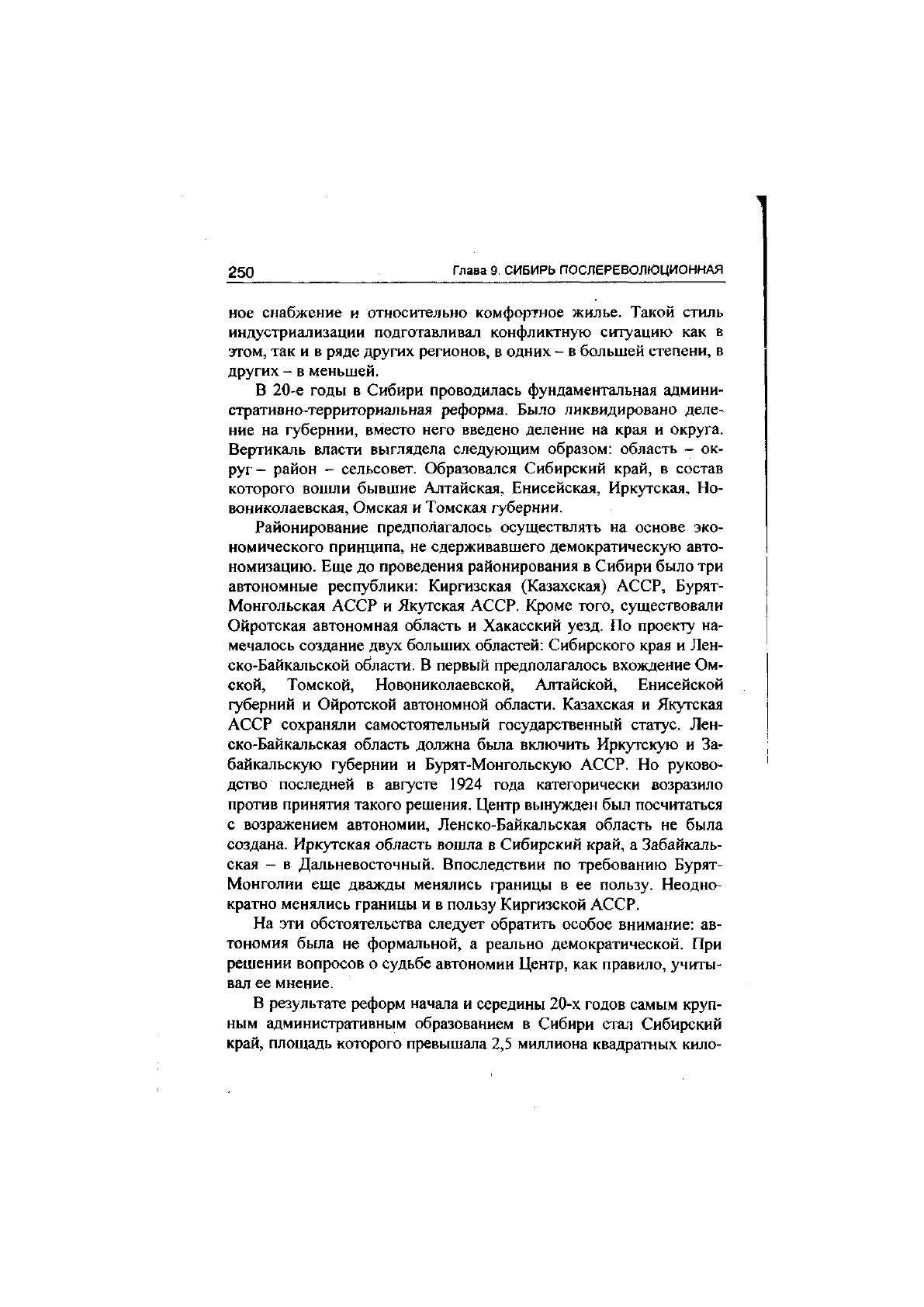 250 Глава 9. СИБИРЬ ПОСЛЕРЕВОЛЮЦИОННАЯ

ное снабжение и относительно комфортное жилье. Такой стиль индустриализации подготавливал конфликтную ситуацию как в этом, так и в ряде других регионов, в одних – в большей степени, в других – в меньшей.

В 20-е годы в Сибири проводилась фундаментальная административно-территориальная реформа. Было ликвидировано деление на губернии, вместо него введено деление на края и округа. Вертикаль власти выглядела следующим образом: область – округ – район – сельсовет. Образовался Сибирский край, в состав которого вошли бывшие Алтайская, Енисейская, Иркутская, Новониколаевская, Омская и Томская губернии.

Районирование предполагалось осуществлять на основе экономического принципа, не сдерживавшего демократическую автономизацию. Еще до проведения районирования в Сибири было три автономные республики: Киргизская (Казахская) АССР, Бурят-Монгольская АССР и Якутская АССР. Кроме того, существовали Ойротская автономная область и Хакасский уезд. По проекту намечалось создание двух больших областей: Сибирского края и Ленско-Байкальской области. В первый предполагалось вхождение Омской, Томской, Новониколаевской, Алтайской, Енисейской губерний и Ойротской автономной области. Казахская и Якутская АССР сохраняли самостоятельный государственный статус. Ленско-Байкальская область должна была включить Иркутскую и Забайкальскую губернии и Бурят-Монгольскую АССР. Но руководство последней в августе 1924 года категорически возразило против принятия такого решения. Центр вынужден был посчитаться с возражением автономии, Ленско-Байкальская область не была создана. Иркутская область вошла в Сибирский край, а Забайкальская – в Дальневосточный. Впоследствии по требованию Бурят-Монголии еще дважды менялись границы в ее пользу. Неоднократно менялись границы и в пользу Киргизской АССР.

На эти обстоятельства следует обратить особое внимание: автономия была не формальной, а реально демократической. При решении вопросов о судьбе автономии Центр, как правило, учитывал ее мнение.

В результате реформ начала и середины 20-х годов самым крупным административным образованием в Сибири стал Сибирский край, площадь которого превышала 2,5 миллиона квадратных кило-